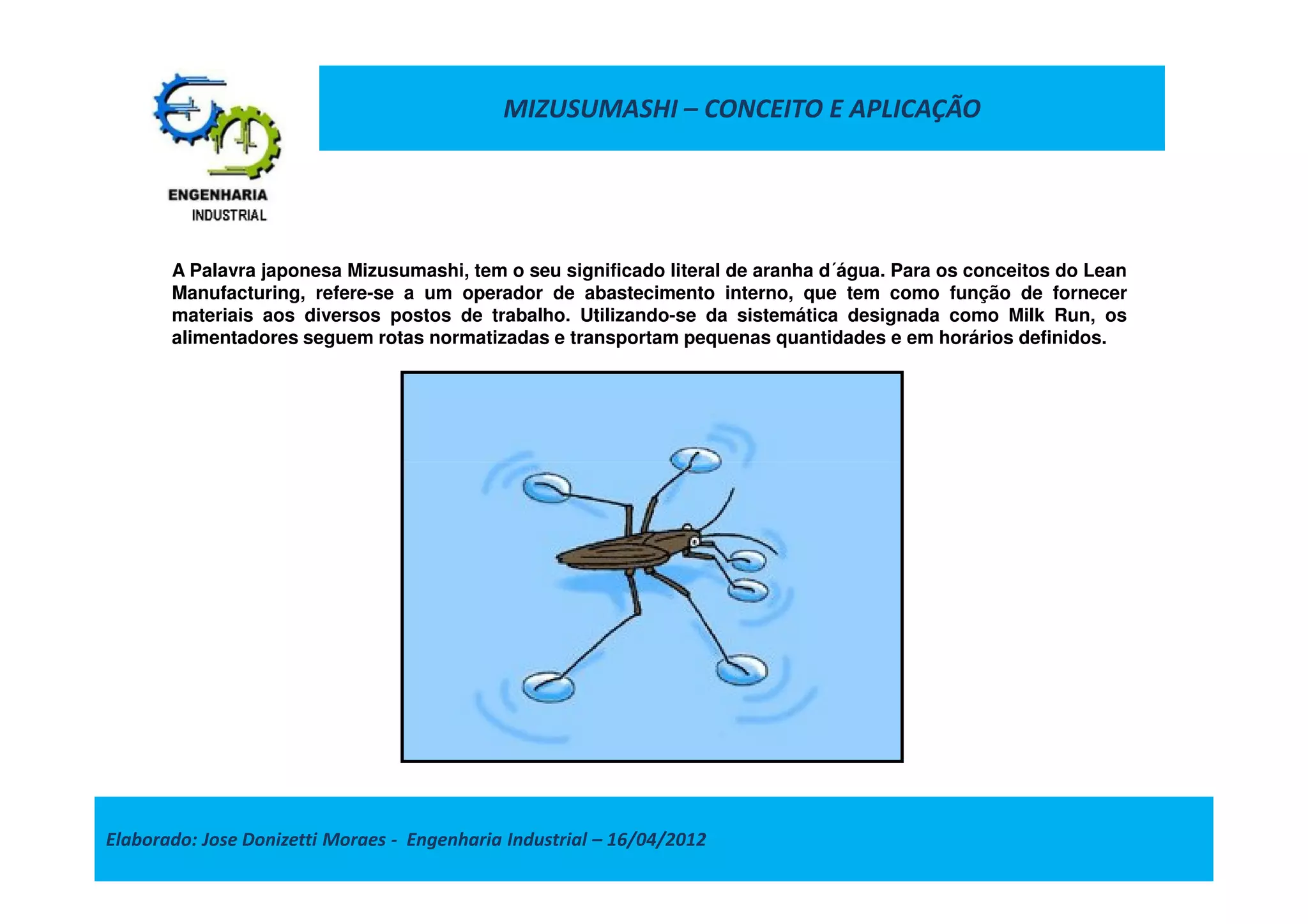 ENGENHARIA
INDUSTRIAL

MIZUSUMASHI – CONCEITO E APLICAÇÃO

A Palavra japonesa Mizusumashi, tem o seu significado literal de aranha d´água. Para os conceitos do Lean Manufacturing, refere-se a um operador de abastecimento interno, que tem como função de fornecer materiais aos diversos postos de trabalho. Utilizando-se da sistemática designada como Milk Run, os alimentadores seguem rotas normatizadas e transportam pequenas quantidades e em horários definidos.

Elaborado: Jose Donizetti Moraes - Engenharia Industrial – 16/04/2012